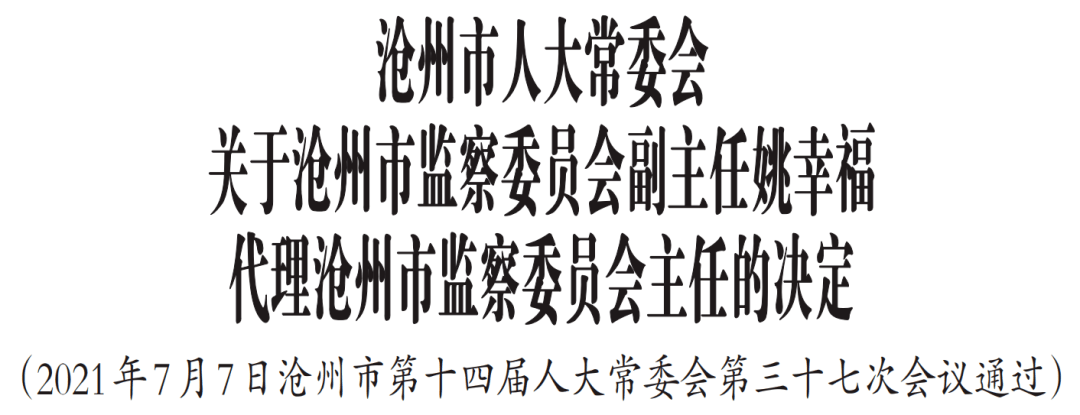 沧州市人大常委会
关于沧州市监察委员会副主任姚幸福
代理沧州市监察委员会主任的决定

（2021年7月7日沧州市第十四届人大常委会第三十七次会议通过）